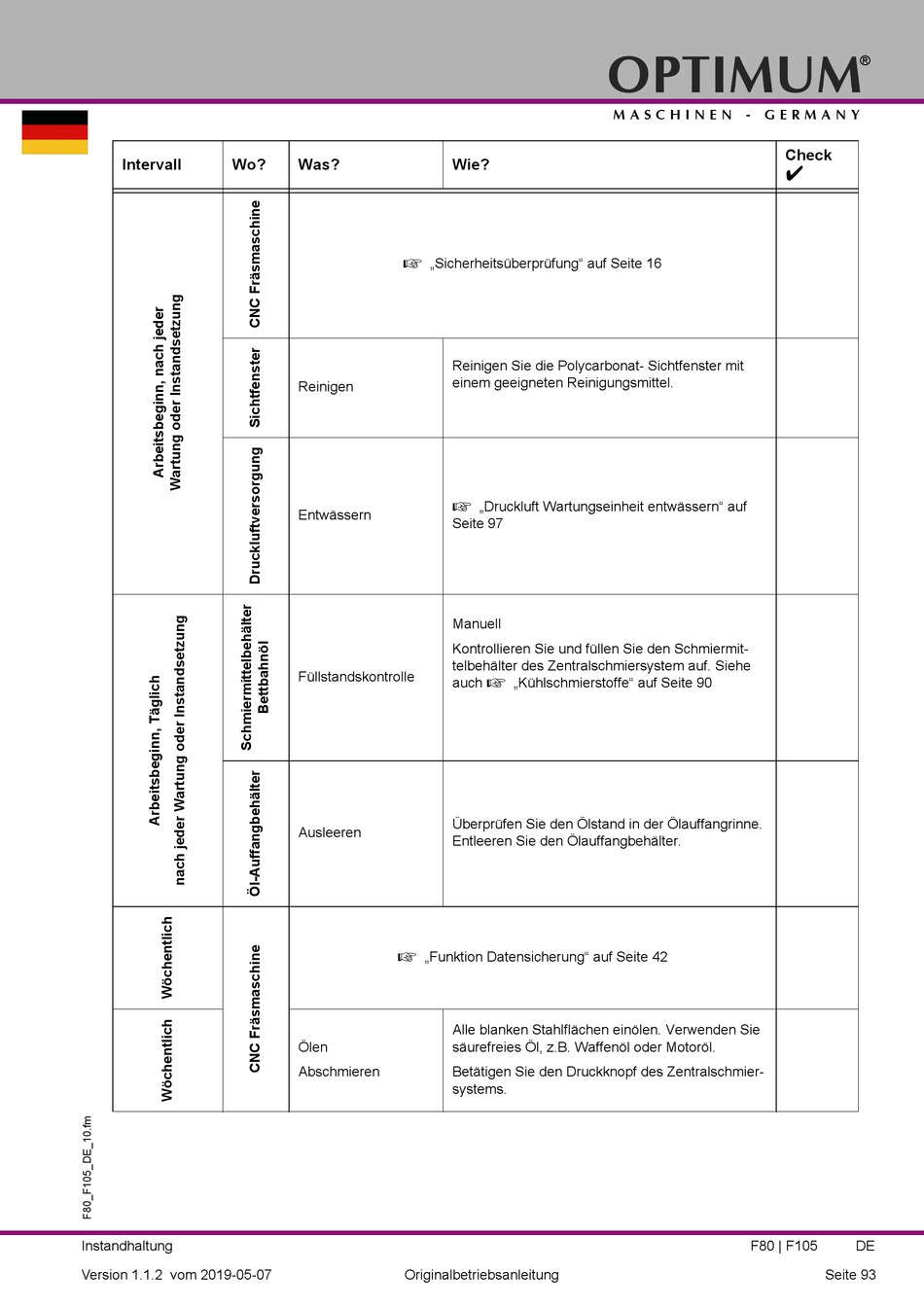 OPTIMUM®
MASCHINEN - GERMANY

| Intervall | Wo? | Was? | Wie? | Check ✔ |
|---|---|---|---|---|
| Arbeitsbeginn, nach jeder Wartung oder Instandsetzung | CNC Fräsmaschine | ☞ „Sicherheitsüberprüfung“ auf Seite 16 | | |
| | Sichtfenster | Reinigen | Reinigen Sie die Polycarbonat- Sichtfenster mit einem geeigneten Reinigungsmittel. | |
| | Druckluftversorgung | Entwässern | ☞ „Druckluft Wartungseinheit entwässern“ auf Seite 97 | |
| Arbeitsbeginn, Täglich nach jeder Wartung oder Instandsetzung | Schmiermittelbehälter Bettbahnöl | Füllstandskontrolle | Manuell Kontrollieren Sie und füllen Sie den Schmiermittelbehälter des Zentralschmiersystem auf. Siehe auch ☞ „Kühlschmierstoffe“ auf Seite 90 | |
| | Öl-Auffangbehälter | Ausleeren | Überprüfen Sie den Ölstand in der Ölauffangrinne. Entleeren Sie den Ölauffangbehälter. | |
| Wöchentlich | CNC Fräsmaschine | ☞ „Funktion Datensicherung“ auf Seite 42 | | |
| Wöchentlich | | Ölen Abschmieren | Alle blanken Stahlflächen einölen. Verwenden Sie säurefreies Öl, z.B. Waffenöl oder Motoröl. Betätigen Sie den Druckknopf des Zentralschmiersystems. | |

F80_F105_DE_10.fm

Instandhaltung
F80 | F105 DE
Version 1.1.2 vom 2019-05-07
Originalbetriebsanleitung
Seite 93